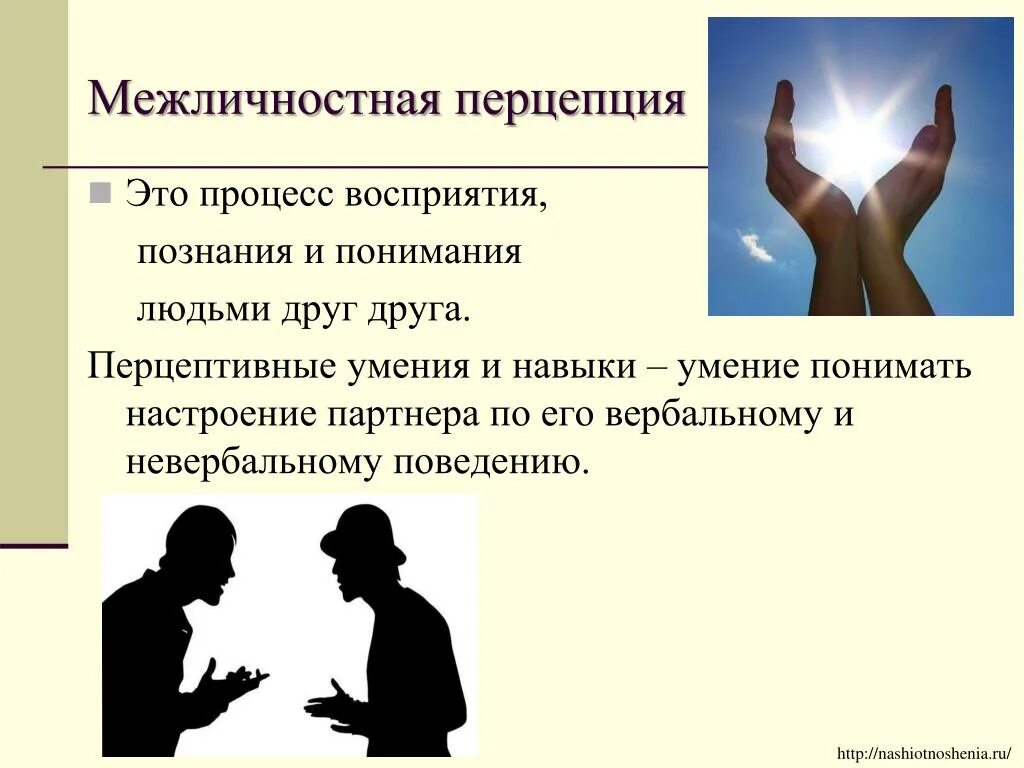 Межличностная перцепция

Это процесс восприятия, познания и понимания людьми друг друга.

Перцептивные умения и навыки – умение понимать настроение партнера по его вербальному и невербальному поведению.

http://nashiotnoshenia.ru/